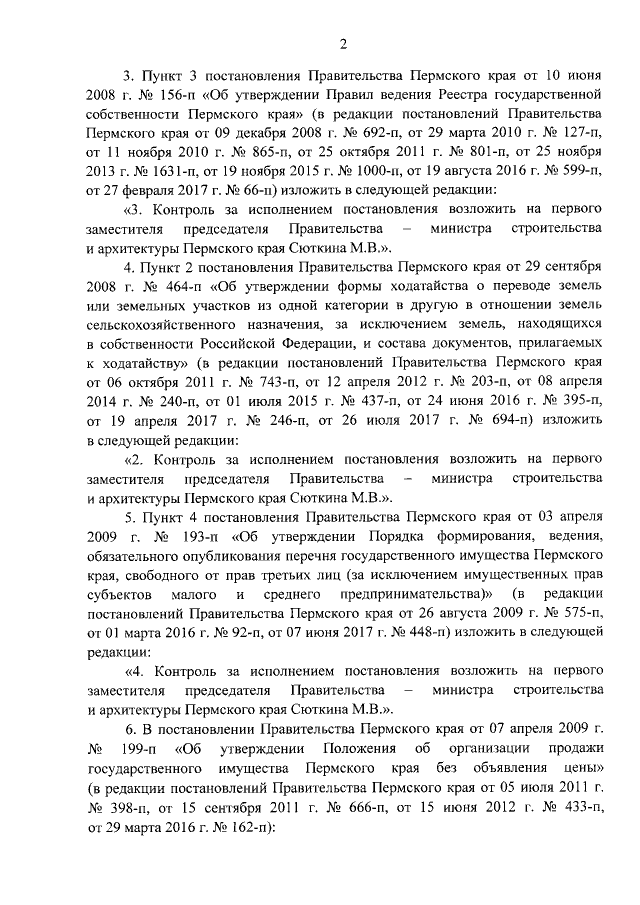 2

3. Пункт 3 постановления Правительства Пермского края от 10 июня 2008 г. № 156-п «Об утверждении Правил ведения Реестра государственной собственности Пермского края» (в редакции постановлений Правительства Пермского края от 09 декабря 2008 г. № 692-п, от 29 марта 2010 г. № 127-п, от 11 ноября 2010 г. № 865-п, от 25 октября 2011 г. № 801-п, от 25 ноября 2013 г. № 1631-п, от 19 ноября 2015 г. № 1000-п, от 19 августа 2016 г. № 599-п, от 27 февраля 2017 г. № 66-п) изложить в следующей редакции:

«3. Контроль за исполнением постановления возложить на первого заместителя председателя Правительства – министра строительства и архитектуры Пермского края Сюткина М.В.».

4. Пункт 2 постановления Правительства Пермского края от 29 сентября 2008 г. № 464-п «Об утверждении формы ходатайства о переводе земель или земельных участков из одной категории в другую в отношении земель сельскохозяйственного назначения, за исключением земель, находящихся в собственности Российской Федерации, и состава документов, прилагаемых к ходатайству» (в редакции постановлений Правительства Пермского края от 06 октября 2011 г. № 743-п, от 12 апреля 2012 г. № 203-п, от 08 апреля 2014 г. № 240-п, от 01 июля 2015 г. № 437-п, от 24 июня 2016 г. № 395-п, от 19 апреля 2017 г. № 246-п, от 26 июля 2017 г. № 694-п) изложить в следующей редакции:

«2. Контроль за исполнением постановления возложить на первого заместителя председателя Правительства – министра строительства и архитектуры Пермского края Сюткина М.В.».

5. Пункт 4 постановления Правительства Пермского края от 03 апреля 2009 г. № 193-п «Об утверждении Порядка формирования, ведения, обязательного опубликования перечня государственного имущества Пермского края, свободного от прав третьих лиц (за исключением имущественных прав субъектов малого и среднего предпринимательства)» (в редакции постановлений Правительства Пермского края от 26 августа 2009 г. № 575-п, от 01 марта 2016 г. № 92-п, от 07 июня 2017 г. № 448-п) изложить в следующей редакции:

«4. Контроль за исполнением постановления возложить на первого заместителя председателя Правительства – министра строительства и архитектуры Пермского края Сюткина М.В.».

6. В постановлении Правительства Пермского края от 07 апреля 2009 г. № 199-п «Об утверждении Положения об организации продажи государственного имущества Пермского края без объявления цены» (в редакции постановлений Правительства Пермского края от 05 июля 2011 г. № 398-п, от 15 сентября 2011 г. № 666-п, от 15 июня 2012 г. № 433-п, от 29 марта 2016 г. № 162-п):